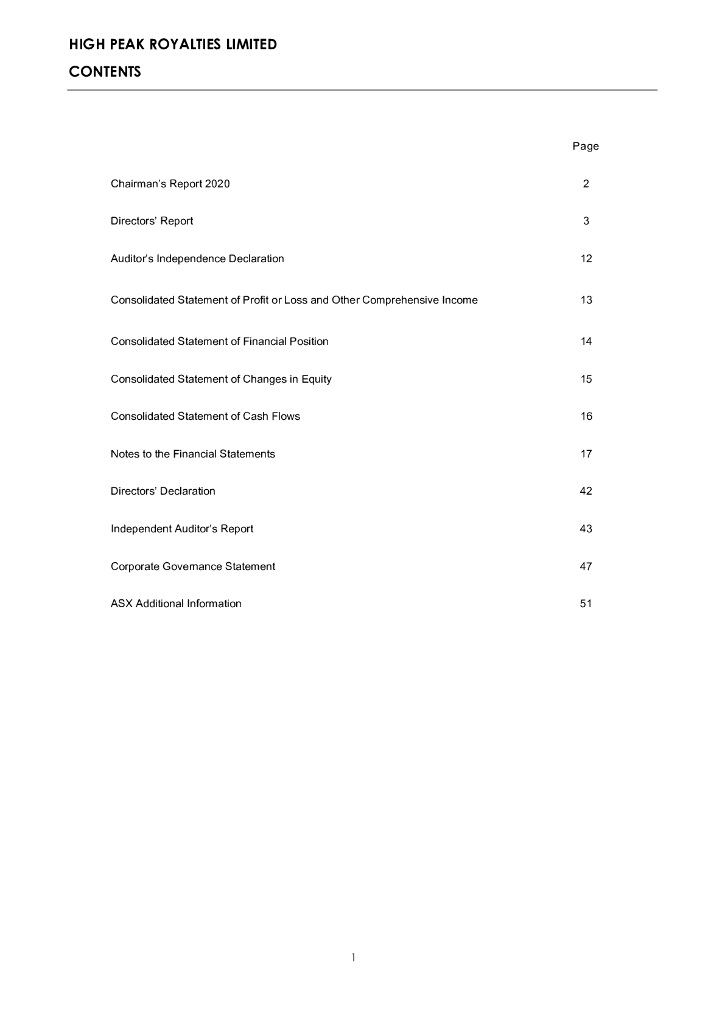 HIGH PEAK ROYALTIES LIMITED

CONTENTS

| | Page |
|---|---|
| Chairman's Report 2020 | 2 |
| Directors' Report | 3 |
| Auditor's Independence Declaration | 12 |
| Consolidated Statement of Profit or Loss and Other Comprehensive Income | 13 |
| Consolidated Statement of Financial Position | 14 |
| Consolidated Statement of Changes in Equity | 15 |
| Consolidated Statement of Cash Flows | 16 |
| Notes to the Financial Statements | 17 |
| Directors' Declaration | 42 |
| Independent Auditor's Report | 43 |
| Corporate Governance Statement | 47 |
| ASX Additional Information | 51 |

1